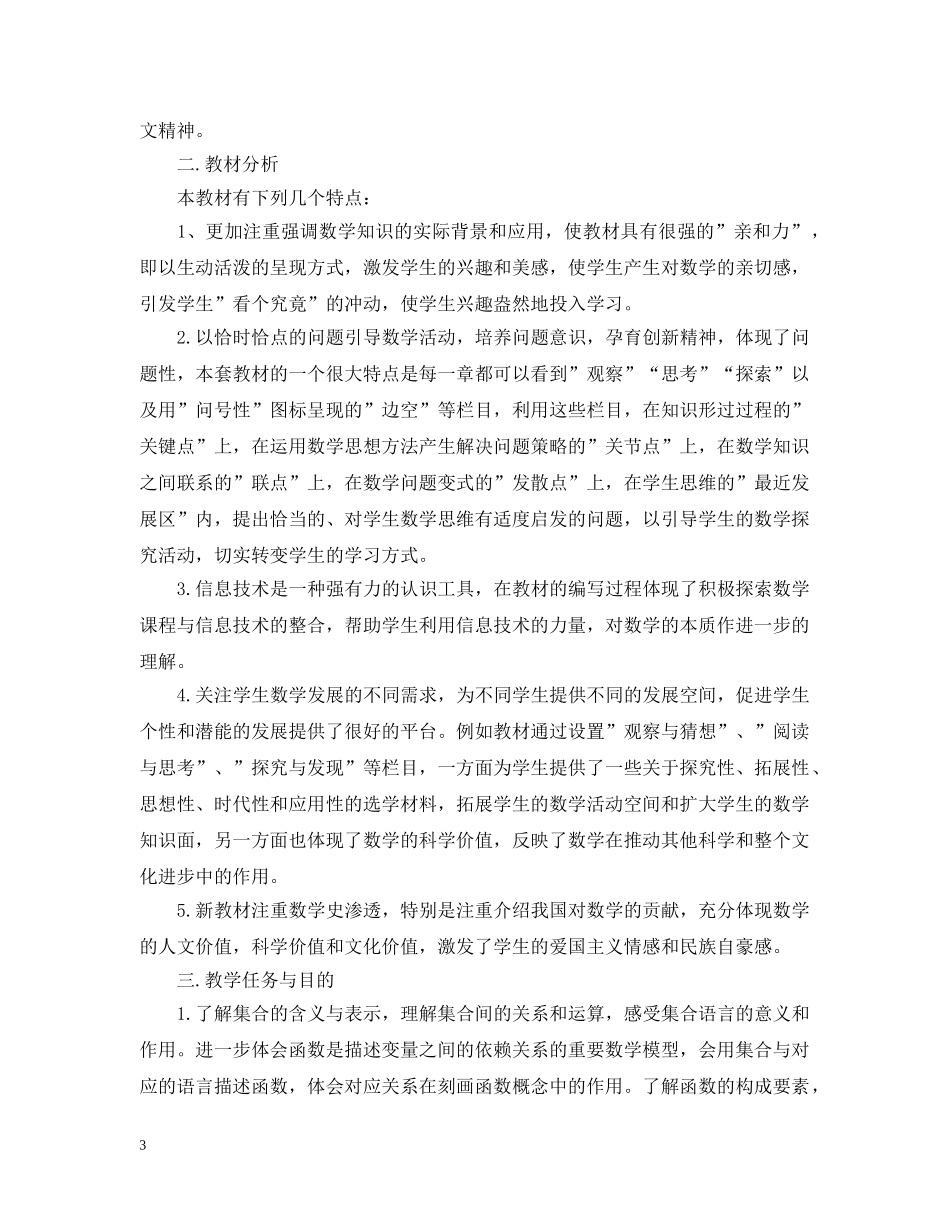 文精神。

二.教材分析

本教材有下列几个特点：

1、更加注重强调数学知识的实际背景和应用，使教材具有很强的”亲和力”，即以生动活泼的呈现方式，激发学生的兴趣和美感，使学生产生对数学的亲切感，引发学生”看个究竟”的冲动，使学生兴趣盎然地投入学习。

2.以恰时恰点的问题引导数学活动，培养问题意识，孕育创新精神，体现了问题性，本套教材的一个很大特点是每一章都可以看到”观察”“思考”“探索”以及用”问号性”图标呈现的”边空”等栏目，利用这些栏目，在知识形过过程的”关键点”上，在运用数学思想方法产生解决问题策略的”关节点”上，在数学知识之间联系的”联点”上，在数学问题变式的”发散点”上，在学生思维的”最近发展区”内，提出恰当的、对学生数学思维有适度启发的问题，以引导学生的数学探究活动，切实转变学生的学习方式。

3.信息技术是一种强有力的认识工具，在教材的编写过程体现了积极探索数学课程与信息技术的整合，帮助学生利用信息技术的力量，对数学的本质作进一步的理解。

4.关注学生数学发展的不同需求，为不同学生提供不同的发展空间，促进学生个性和潜能的发展提供了很好的平台。例如教材通过设置”观察与猜想”、”阅读与思考”、”探究与发现”等栏目，一方面为学生提供了一些关于探究性、拓展性、思想性、时代性和应用性的选学材料，拓展学生的数学活动空间和扩大学生的数学知识面，另一方面也体现了数学的科学价值，反映了数学在推动其他科学和整个文化进步中的作用。

5.新教材注重数学史渗透，特别是注重介绍我国对数学的贡献，充分体现数学的人文价值，科学价值和文化价值，激发了学生的爱国主义情感和民族自豪感。

三.教学任务与目的

1.了解集合的含义与表示，理解集合间的关系和运算，感受集合语言的意义和作用。进一步体会函数是描述变量之间的依赖关系的重要数学模型，会用集合与对应的语言描述函数，体会对应关系在刻画函数概念中的作用。了解函数的构成要素，

3